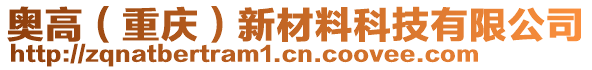 奥高（重庆）新材料科技有限公司
http://zqnatbertram1.cn.coovee.com